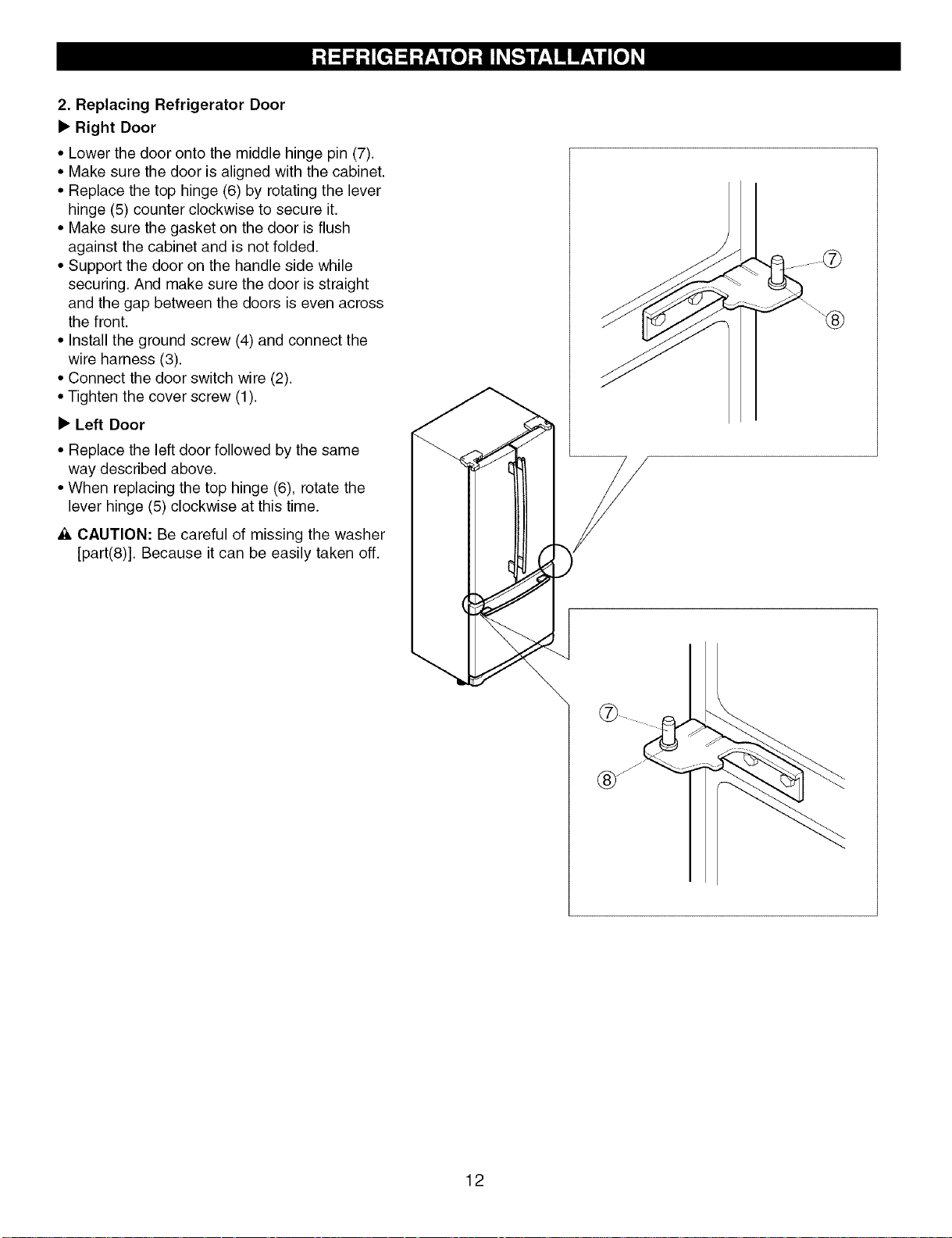 REFRIGERATOR INSTALLATION

2. Replacing Refrigerator Door

▶ Right Door

• Lower the door onto the middle hinge pin (7).
• Make sure the door is aligned with the cabinet.
• Replace the top hinge (6) by rotating the lever hinge (5) counter clockwise to secure it.
• Make sure the gasket on the door is flush against the cabinet and is not folded.
• Support the door on the handle side while securing. And make sure the door is straight and the gap between the doors is even across the front.
• Install the ground screw (4) and connect the wire harness (3).
• Connect the door switch wire (2).
• Tighten the cover screw (1).

▶ Left Door

• Replace the left door followed by the same way described above.
• When replacing the top hinge (6), rotate the lever hinge (5) clockwise at this time.

⚠ CAUTION: Be careful of missing the washer [part(8)]. Because it can be easily taken off.

⑦
⑧
⑦
⑧

12